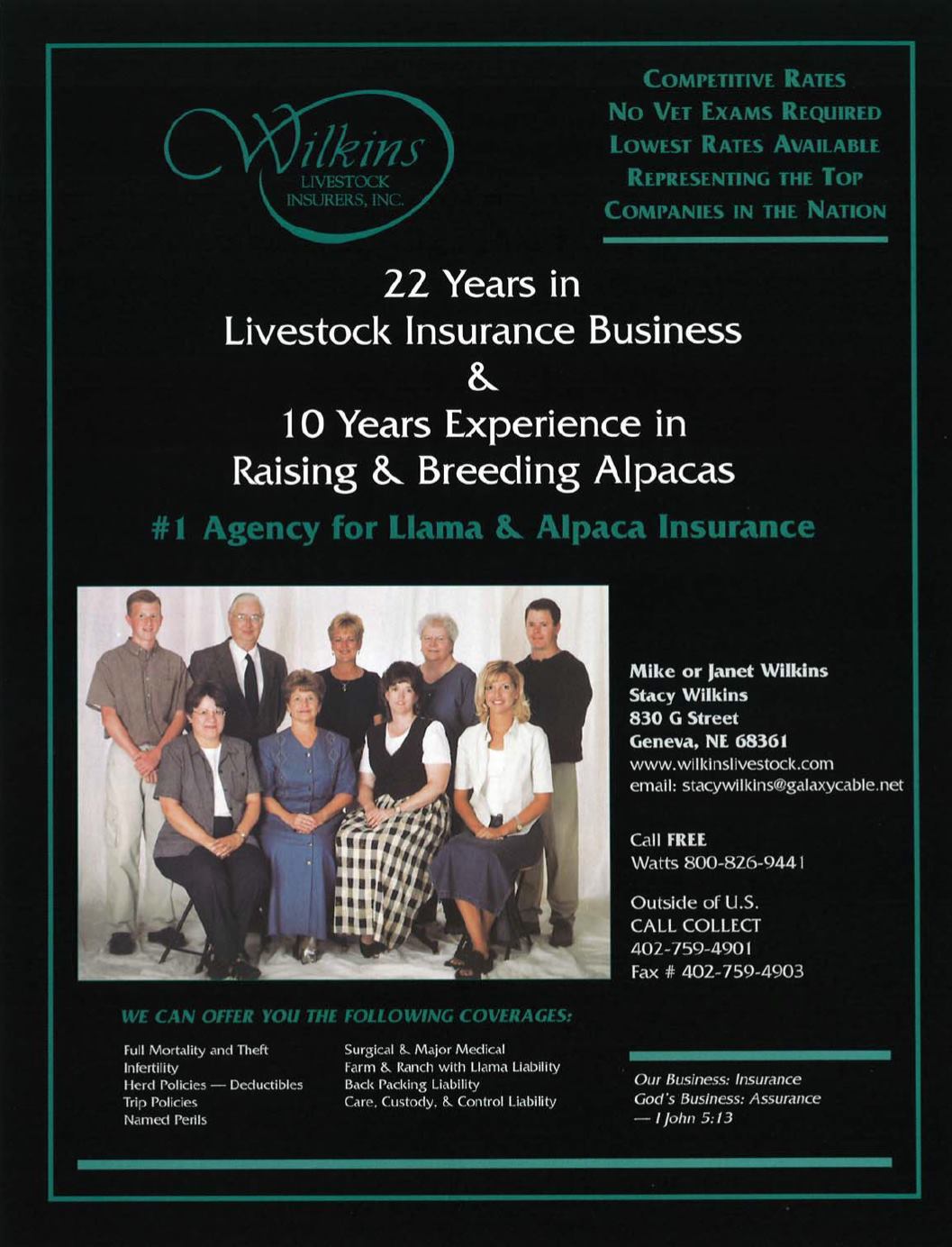 Wilkins
LIVESTOCK
INSURERS, INC.

COMPETITIVE RATES
NO VET EXAMS REQUIRED
LOWEST RATES AVAILABLE
REPRESENTING THE TOP
COMPANIES IN THE NATION

22 Years in
Livestock Insurance Business
&
10 Years Experience in
Raising & Breeding Alpacas

#1 Agency for Llama & Alpaca Insurance

Mike or Janet Wilkins
Stacy Wilkins
830 G Street
Geneva, NE 68361
www.wilkinslivestock.com
email: stacywilkins@galaxycable.net

Call FREE
Watts 800-826-9441

Outside of U.S.
CALL COLLECT
402-759-4901
Fax # 402-759-4903

WE CAN OFFER YOU THE FOLLOWING COVERAGES:

Full Mortality and Theft
Infertility
Herd Policies — Deductibles
Trip Policies
Named Perils

Surgical & Major Medical
Farm & Ranch with Llama Liability
Back Packing Liability
Care, Custody, & Control Liability

Our Business: Insurance
God's Business: Assurance
— I John 5:13